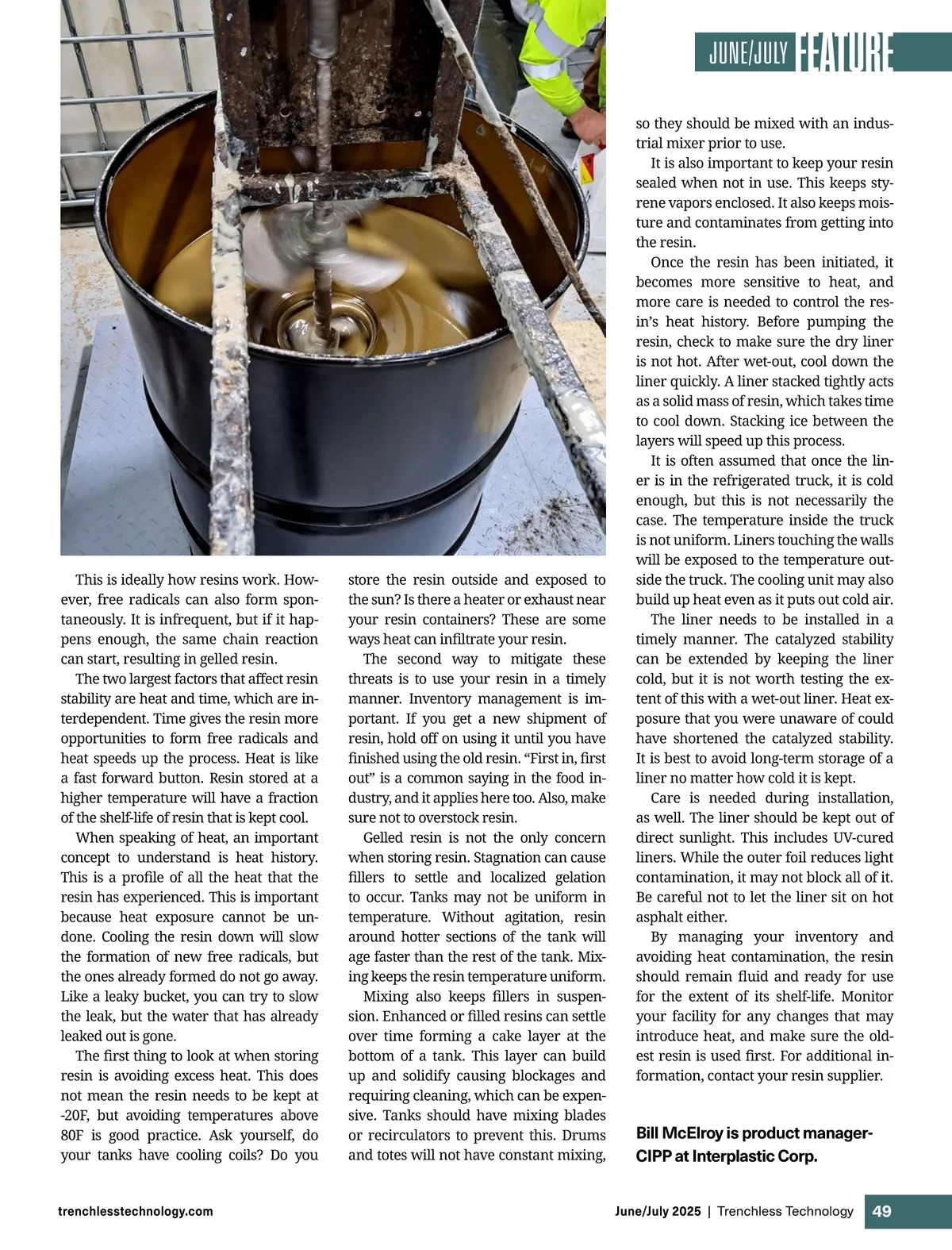 JUNE/JULY FEATURE

This is ideally how resins work. However, free radicals can also form spontaneously. It is infrequent, but if it happens enough, the same chain reaction can start, resulting in gelled resin.

The two largest factors that affect resin stability are heat and time, which are interdependent. Time gives the resin more opportunities to form free radicals and heat speeds up the process. Heat is like a fast forward button. Resin stored at a higher temperature will have a fraction of the shelf-life of resin that is kept cool.

When speaking of heat, an important concept to understand is heat history. This is a profile of all the heat that the resin has experienced. This is important because heat exposure cannot be undone. Cooling the resin down will slow the formation of new free radicals, but the ones already formed do not go away. Like a leaky bucket, you can try to slow the leak, but the water that has already leaked out is gone.

The first thing to look at when storing resin is avoiding excess heat. This does not mean the resin needs to be kept at -20F, but avoiding temperatures above 80F is good practice. Ask yourself, do your tanks have cooling coils? Do you store the resin outside and exposed to the sun? Is there a heater or exhaust near your resin containers? These are some ways heat can infiltrate your resin.

The second way to mitigate these threats is to use your resin in a timely manner. Inventory management is important. If you get a new shipment of resin, hold off on using it until you have finished using the old resin. “First in, first out” is a common saying in the food industry, and it applies here too. Also, make sure not to overstock resin.

Gelled resin is not the only concern when storing resin. Stagnation can cause fillers to settle and localized gelation to occur. Tanks may not be uniform in temperature. Without agitation, resin around hotter sections of the tank will age faster than the rest of the tank. Mixing keeps the resin temperature uniform.

Mixing also keeps fillers in suspension. Enhanced or filled resins can settle over time forming a cake layer at the bottom of a tank. This layer can build up and solidify causing blockages and requiring cleaning, which can be expensive. Tanks should have mixing blades or recirculators to prevent this. Drums and totes will not have constant mixing, so they should be mixed with an industrial mixer prior to use.

It is also important to keep your resin sealed when not in use. This keeps styrene vapors enclosed. It also keeps moisture and contaminates from getting into the resin.

Once the resin has been initiated, it becomes more sensitive to heat, and more care is needed to control the resin’s heat history. Before pumping the resin, check to make sure the dry liner is not hot. After wet-out, cool down the liner quickly. A liner stacked tightly acts as a solid mass of resin, which takes time to cool down. Stacking ice between the layers will speed up this process.

It is often assumed that once the liner is in the refrigerated truck, it is cold enough, but this is not necessarily the case. The temperature inside the truck is not uniform. Liners touching the walls will be exposed to the temperature outside the truck. The cooling unit may also build up heat even as it puts out cold air.

The liner needs to be installed in a timely manner. The catalyzed stability can be extended by keeping the liner cold, but it is not worth testing the extent of this with a wet-out liner. Heat exposure that you were unaware of could have shortened the catalyzed stability. It is best to avoid long-term storage of a liner no matter how cold it is kept.

Care is needed during installation, as well. The liner should be kept out of direct sunlight. This includes UV-cured liners. While the outer foil reduces light contamination, it may not block all of it. Be careful not to let the liner sit on hot asphalt either.

By managing your inventory and avoiding heat contamination, the resin should remain fluid and ready for use for the extent of its shelf-life. Monitor your facility for any changes that may introduce heat, and make sure the oldest resin is used first. For additional information, contact your resin supplier.

Bill McElroy is product manager-CIPP at Interplastic Corp.

trenchlesstechnology.com

June/July 2025 | Trenchless Technology 49